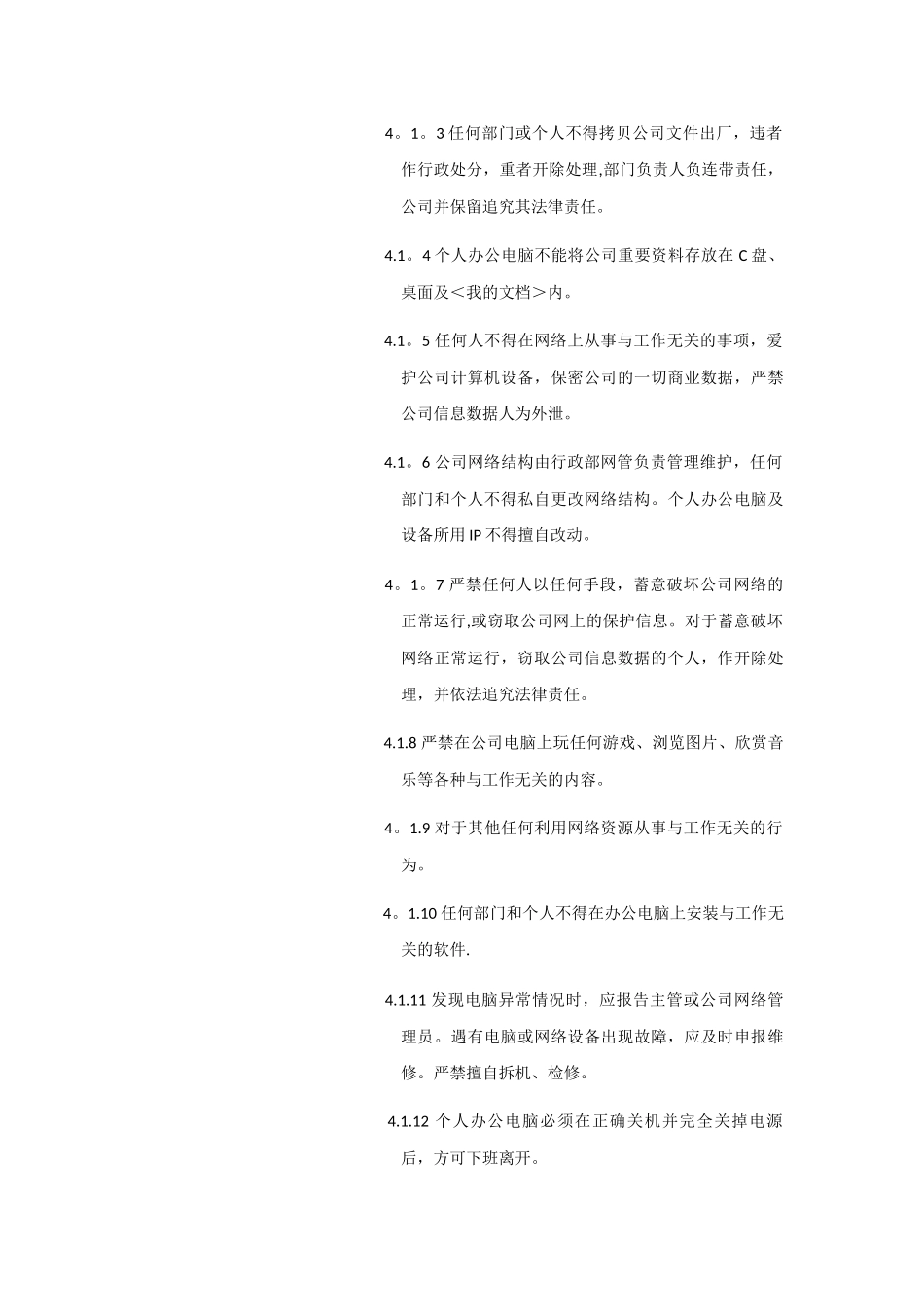 4。1。3 任何部门或个人不得拷贝公司文件出厂，违者作行政处分，重者开除处理,部门负责人负连带责任，公司并保留追究其法律责任。

4.1。4 个人办公电脑不能将公司重要资料存放在 C 盘、桌面及＜我的文档＞内。

4.1。5 任何人不得在网络上从事与工作无关的事项，爱护公司计算机设备，保密公司的一切商业数据，严禁公司信息数据人为外泄。

4.1。6 公司网络结构由行政部网管负责管理维护，任何部门和个人不得私自更改网络结构。个人办公电脑及设备所用 IP 不得擅自改动。

4。1。7 严禁任何人以任何手段，蓄意破坏公司网络的正常运行,或窃取公司网上的保护信息。对于蓄意破坏网络正常运行，窃取公司信息数据的个人，作开除处理，并依法追究法律责任。

4.1.8 严禁在公司电脑上玩任何游戏、浏览图片、欣赏音乐等各种与工作无关的内容。

4。1.9 对于其他任何利用网络资源从事与工作无关的行为。

4。1.10 任何部门和个人不得在办公电脑上安装与工作无关的软件.

4.1.11 发现电脑异常情况时，应报告主管或公司网络管理员。遇有电脑或网络设备出现故障，应及时申报维修。严禁擅自拆机、检修。

4.1.12 个人办公电脑必须在正确关机并完全关掉电源后，方可下班离开。